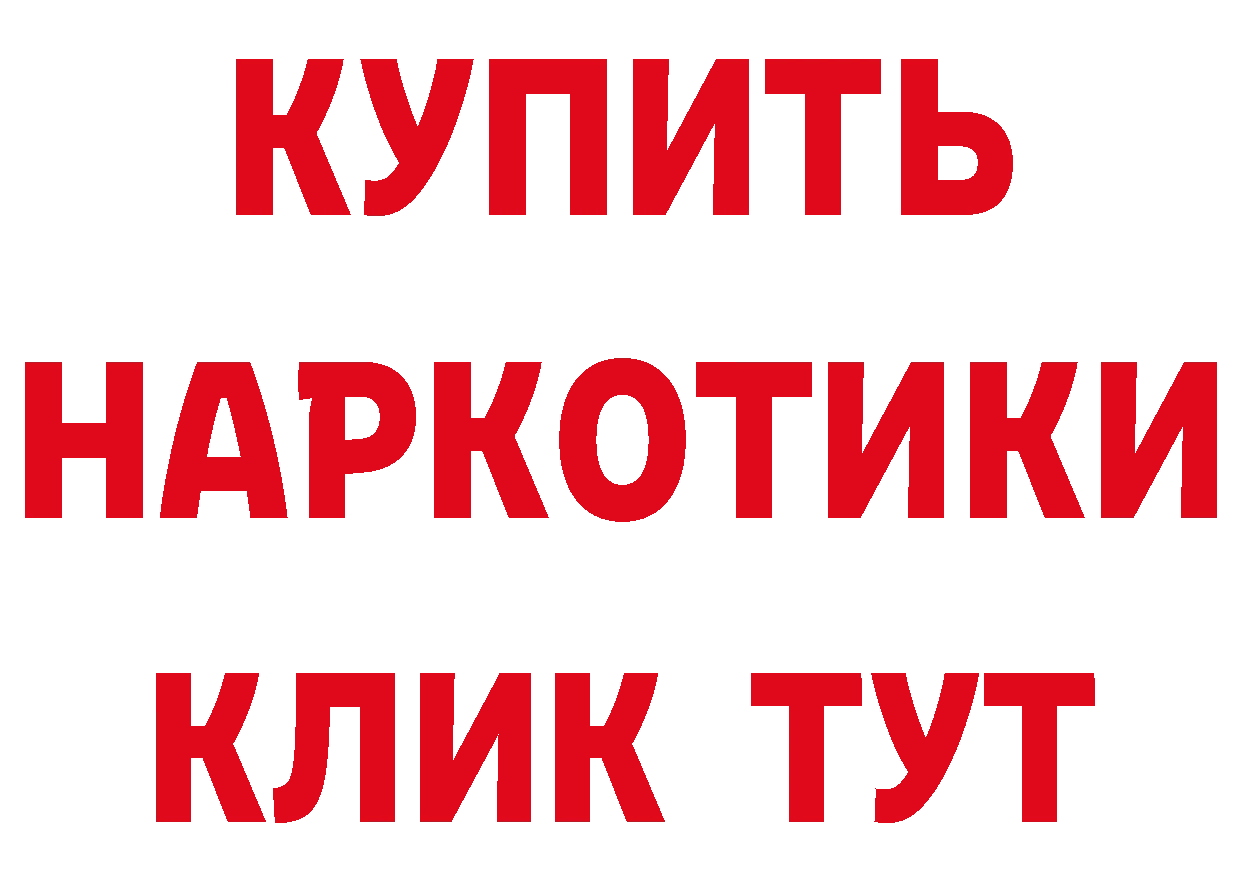 КУПИТЬ
НАРКОТИКИ
КЛИК ТУТ